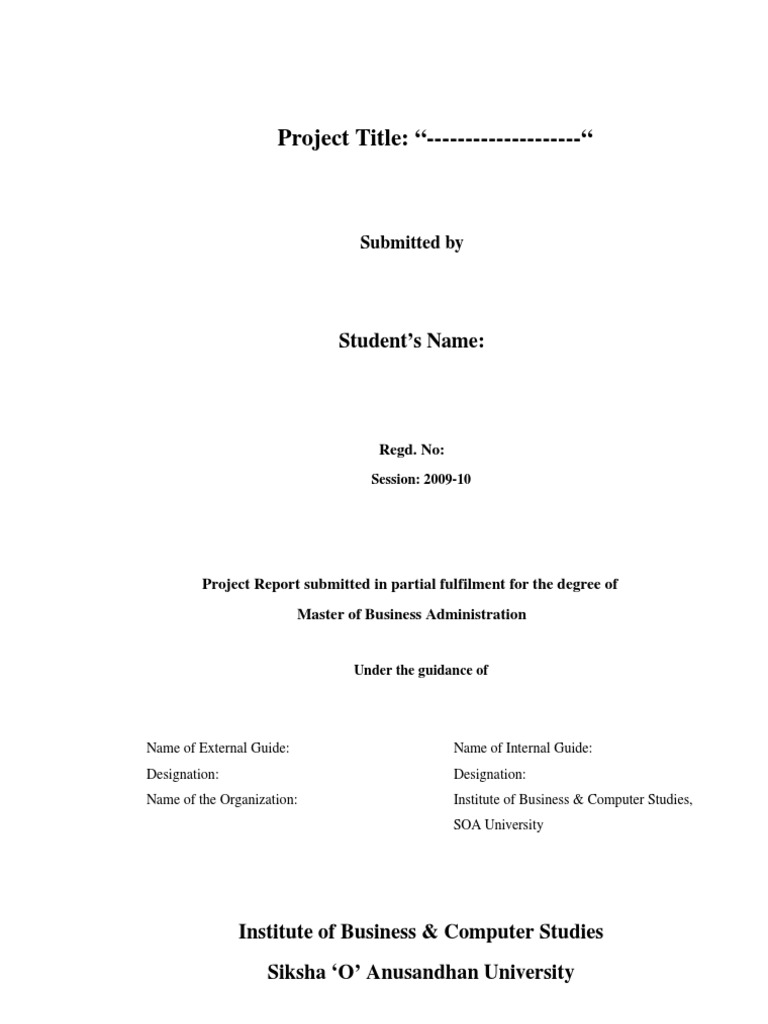 Project Title: “-------------------“

Submitted by

Student’s Name:

Regd. No:

Session: 2009-10

Project Report submitted in partial fulfilment for the degree of

Master of Business Administration

Under the guidance of

Name of External Guide:

Designation:

Name of the Organization:

Name of Internal Guide:

Designation:

Institute of Business & Computer Studies, SOA University

Institute of Business & Computer Studies

Siksha ‘O’ Anusandhan University